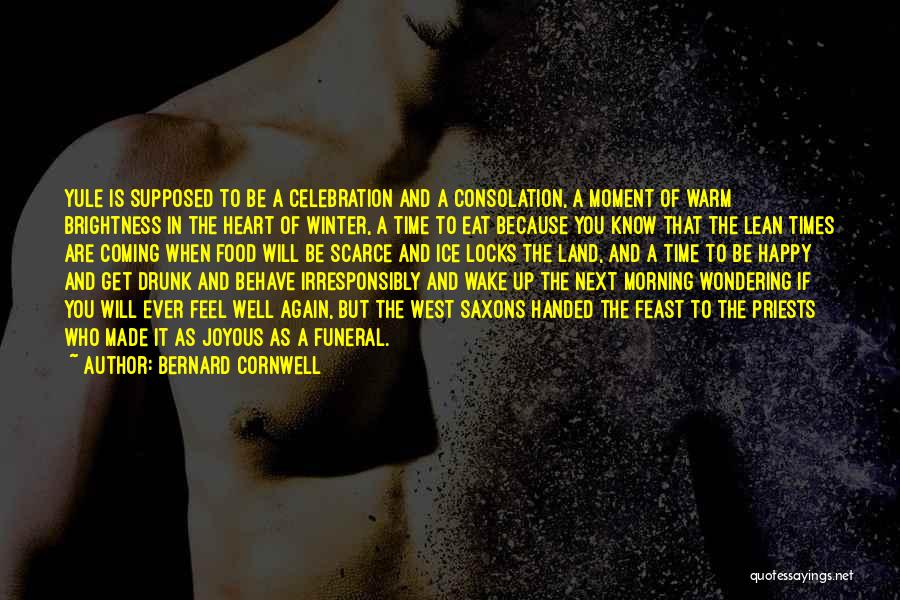 YULE IS SUPPOSED TO BE A CELEBRATION AND A CONSOLATION, A MOMENT OF WARM BRIGHTNESS IN THE HEART OF WINTER, A TIME TO EAT BECAUSE YOU KNOW THAT THE LEAN TIMES ARE COMING WHEN FOOD WILL BE SCARCE AND ICE LOCKS THE LAND, AND A TIME TO BE HAPPY AND GET DRUNK AND BEHAVE IRRESPONSIBLY AND WAKE UP THE NEXT MORNING WONDERING IF YOU WILL EVER FEEL WELL AGAIN, BUT THE WEST SAXONS HANDED THE FEAST TO THE PRIESTS WHO MADE IT AS JOYOUS AS A FUNERAL.
~ AUTHOR: BERNARD CORNWELL

quotessayings.net